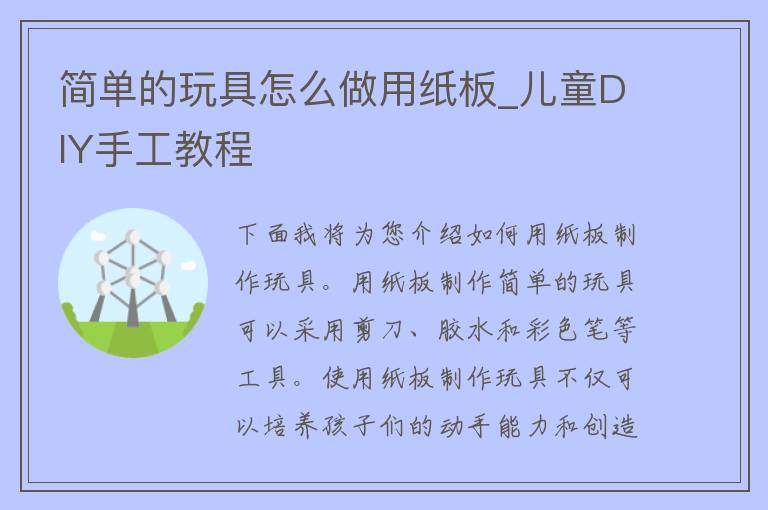 简单的玩具怎么做用纸板_儿童DIY手工教程

下面我将为您介绍如何用纸板制作玩具。用纸板制作简单的玩具可以采用剪刀、胶水和彩色笔等工具。使用纸板制作玩具不仅可以培养孩子们的动手能力和创造